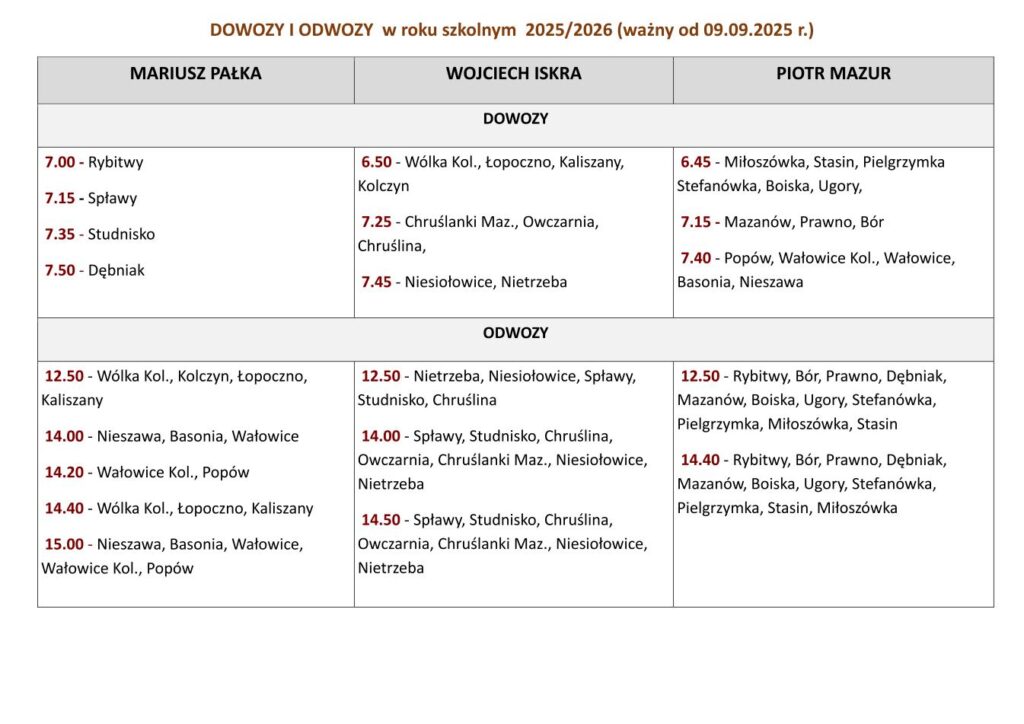 DOWOZY I ODWOZY w roku szkolnym 2025/2026 (ważny od 09.09.2025 r.)

| MARIUSZ PAŁKA | WOJCIECH ISKRA | PIOTR MAZUR |
|---|---|---|
| DOWOZY | | |
| 7.00 - Rybitwy 7.15 - Spławy 7.35 - Studnisko 7.50 - Dębniak | 6.50 - Wólka Kol., Łopoczno, Kaliszany, Kolczyn 7.25 - Chruślanki Maz., Owczarnia, Chruślina, 7.45 - Niesiołowice, Nietrzeba | 6.45 - Miłoszówka, Stasin, Pielgrzymka Stefanówka, Boiska, Ugory, 7.15 - Mazanów, Prawno, Bór 7.40 - Popów, Wałowice Kol., Wałowice, Basonia, Nieszawa |
| ODWOZY | | |
| 12.50 - Wólka Kol., Kolczyn, Łopoczno, Kaliszany 14.00 - Nieszawa, Basonia, Wałowice 14.20 - Wałowice Kol., Popów 14.40 - Wólka Kol., Łopoczno, Kaliszany 15.00 - Nieszawa, Basonia, Wałowice, Wałowice Kol., Popów | 12.50 - Nietrzeba, Niesiołowice, Spławy, Studnisko, Chruślina 14.00 - Spławy, Studnisko, Chruślina, Owczarnia, Chruślanki Maz., Niesiołowice, Nietrzeba 14.50 - Spławy, Studnisko, Chruślina, Owczarnia, Chruślanki Maz., Niesiołowice, Nietrzeba | 12.50 - Rybitwy, Bór, Prawno, Dębniak, Mazanów, Boiska, Ugory, Stefanówka, Pielgrzymka, Miłoszówka, Stasin 14.40 - Rybitwy, Bór, Prawno, Dębniak, Mazanów, Boiska, Ugory, Stefanówka, Pielgrzymka, Stasin, Miłoszówka |